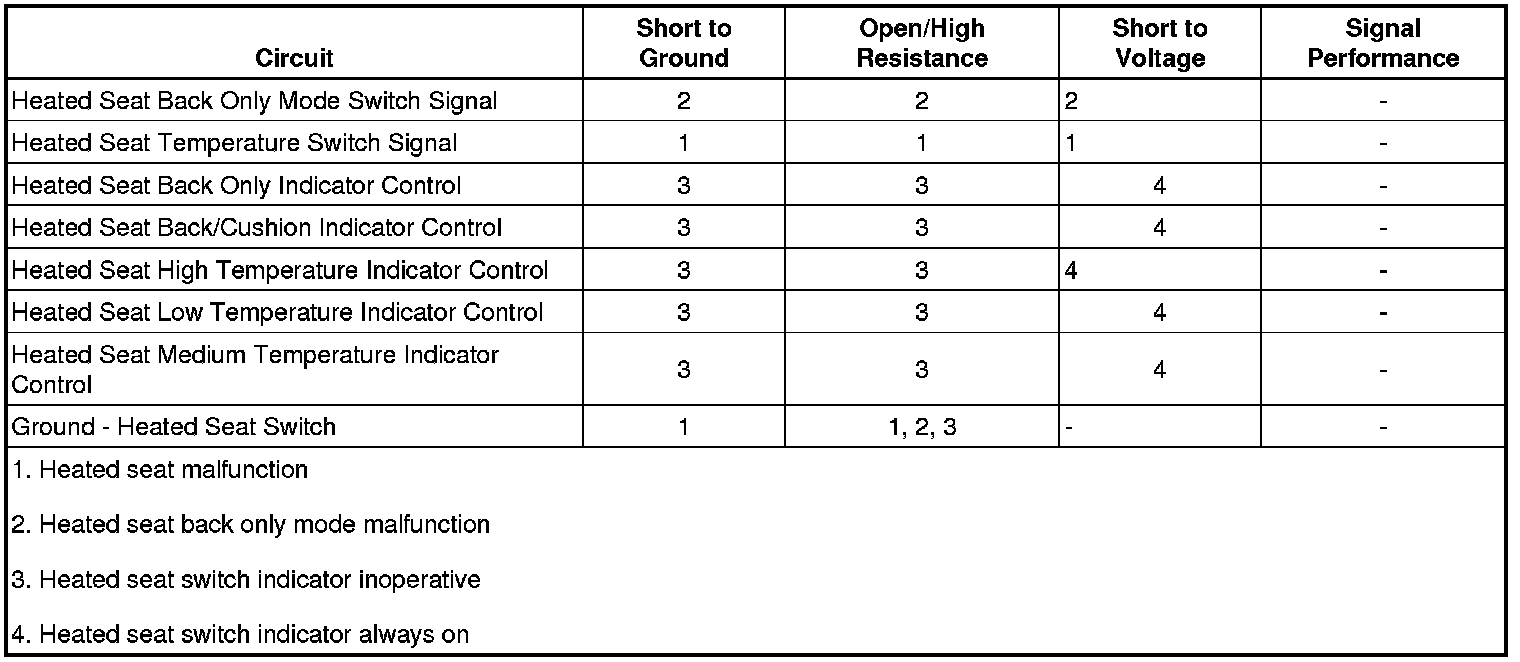 | Circuit | Short to Ground | Open/High Resistance | Short to Voltage | Signal Performance |
|---|---|---|---|---|
| Heated Seat Back Only Mode Switch Signal | 2 | 2 | 2 | - |
| Heated Seat Temperature Switch Signal | 1 | 1 | 1 | - |
| Heated Seat Back Only Indicator Control | 3 | 3 | 4 | - |
| Heated Seat Back/Cushion Indicator Control | 3 | 3 | 4 | - |
| Heated Seat High Temperature Indicator Control | 3 | 3 | 4 | - |
| Heated Seat Low Temperature Indicator Control | 3 | 3 | 4 | - |
| Heated Seat Medium Temperature Indicator Control | 3 | 3 | 4 | - |
| Ground - Heated Seat Switch | 1 | 1, 2, 3 | - | - |

1. Heated seat malfunction

2. Heated seat back only mode malfunction

3. Heated seat switch indicator inoperative

4. Heated seat switch indicator always on